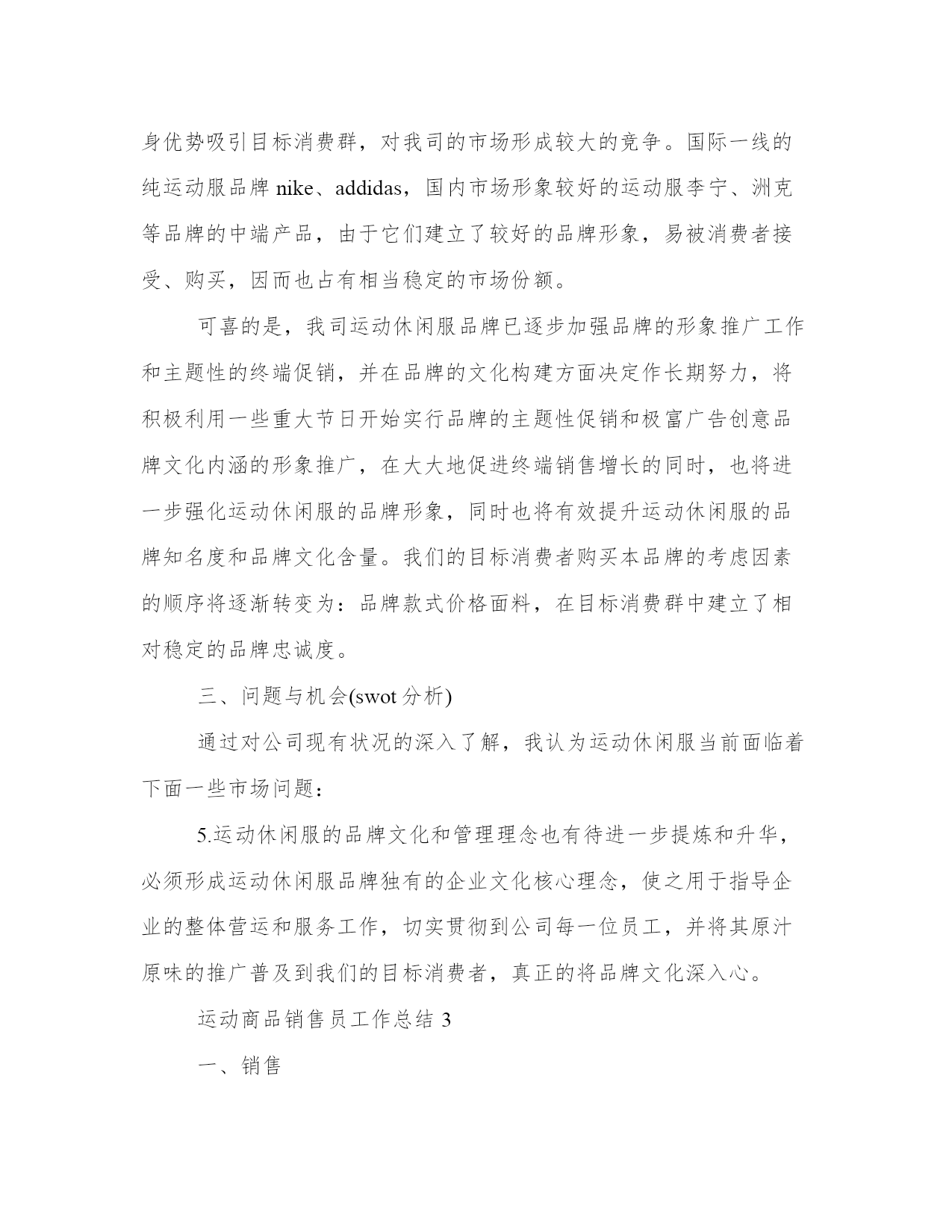 身优势吸引目标消费群，对我司的市场形成较大的竞争。国际一线的纯运动服品牌 nike、addidas，国内市场形象较好的运动服李宁、洲克等品牌的中端产品，由于它们建立了较好的品牌形象，易被消费者接受、购买，因而也占有相当稳定的市场份额。

可喜的是，我司运动休闲服品牌已逐步加强品牌的形象推广工作和主题性的终端促销，并在品牌的文化构建方面决定作长期努力，将积极利用一些重大节日开始实行品牌的主题性促销和极富广告创意品牌文化内涵的形象推广，在大大地促进终端销售增长的同时，也将进一步强化运动休闲服的品牌形象，同时也将有效提升运动休闲服的品牌知名度和品牌文化含量。我们的目标消费者购买本品牌的考虑因素的顺序将逐渐转变为：品牌款式价格面料，在目标消费群中建立了相对稳定的品牌忠诚度。

三、问题与机会(swot 分析)

通过对公司现有状况的深入了解，我认为运动休闲服当前面临着下面一些市场问题：

5.运动休闲服的品牌文化和管理理念也有待进一步提炼和升华，必须形成运动休闲服品牌独有的企业文化核心理念，使之用于指导企业的整体营运和服务工作，切实贯彻到公司每一位员工，并将其原汁原味的推广普及到我们的目标消费者，真正的将品牌文化深入心。

运动商品销售员工作总结 3

一、销售